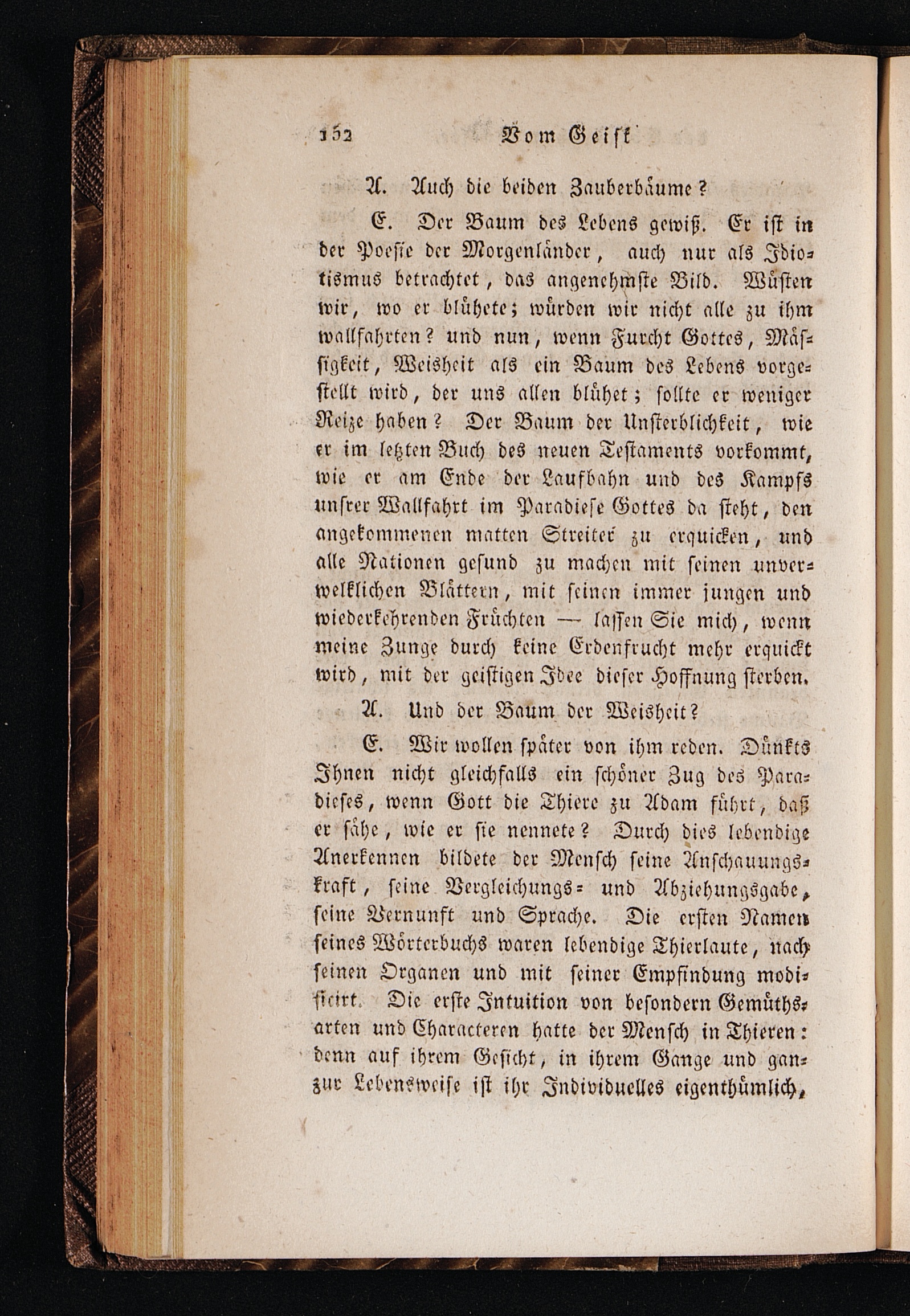 152 Vom Geist

A. Auch die beiden Zauberbäume?

E. Der Baum des Lebens gewiß. Er ist in der Poesie der Morgenländer, auch nur als Idiotismus betrachtet, das angenehmste Bild. Wüsten wir, wo er blühete; würden wir nicht alle zu ihm wallfahrten? und nun, wenn Furcht Gottes, Mässigkeit, Weisheit als ein Baum des Lebens vorgestellt wird, der uns allen blühet; sollte er weniger Reize haben? Der Baum der Unsterblichkeit, wie er im letzten Buch des neuen Testaments vorkommt, wie er am Ende der Laufbahn und des Kampfs unsrer Wallfahrt im Paradiese Gottes da steht, den angekommenen matten Streiter zu erquicken, und alle Nationen gesund zu machen mit seinen unverwelklichen Blättern, mit seinen immer jungen und wiederkehrenden Früchten — lassen Sie mich, wenn meine Zunge durch keine Erdenfrucht mehr erquickt wird, mit der geistigen Idee dieser Hoffnung sterben.

A. Und der Baum der Weisheit?

E. Wir wollen später von ihm reden. Dünkts Ihnen nicht gleichfalls ein schöner Zug des Paradieses, wenn Gott die Thiere zu Adam führt, daß er sähe, wie er sie nennete? Durch dies lebendige Anerkennen bildete der Mensch seine Anschauungskraft, seine Vergleichungs- und Abziehungsgabe, seine Vernunft und Sprache. Die ersten Namen seines Wörterbuchs waren lebendige Thierlaute, nach seinen Organen und mit seiner Empfindung modificirt. Die erste Intuition von besondern Gemüthsarten und Characteren hatte der Mensch in Thieren: denn auf ihrem Gesicht, in ihrem Gange und ganzur Lebensweise ist ihr Individuelles eigenthümlich,